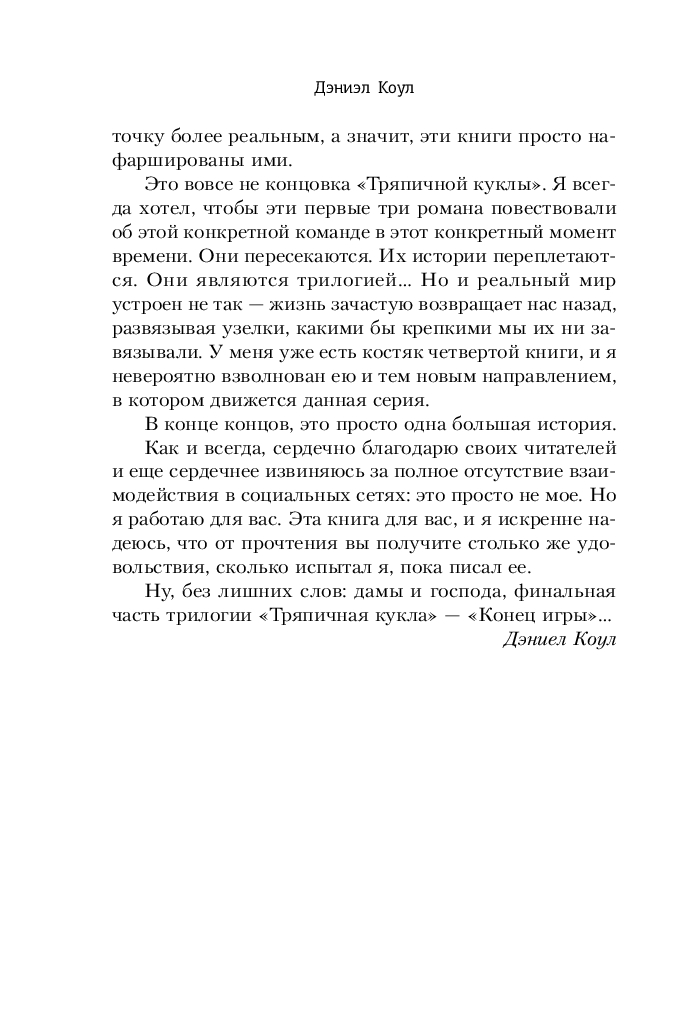 Дэниэл Коул

точку более реальным, а значит, эти книги просто нафаршированы ими.

Это вовсе не концовка «Тряпичной куклы». Я всегда хотел, чтобы эти первые три романа повествовали об этой конкретной команде в этот конкретный момент времени. Они пересекаются. Их истории переплетаются. Они являются трилогией... Но и реальный мир устроен не так — жизнь зачастую возвращает нас назад, развязывая узелки, какими бы крепкими мы их ни завязывали. У меня уже есть костяк четвертой книги, и я невероятно взволнован ею и тем новым направлением, в котором движется данная серия.

В конце концов, это просто одна большая история.

Как и всегда, сердечно благодарю своих читателей и еще сердечнее извиняюсь за полное отсутствие взаимодействия в социальных сетях: это просто не мое. Но я работаю для вас. Эта книга для вас, и я искренне надеюсь, что от прочтения вы получите столько же удовольствия, сколько испытал я, пока писал ее.

Ну, без лишних слов: дамы и господа, финальная часть трилогии «Тряпичная кукла» — «Конец игры»...

Дэниел Коул